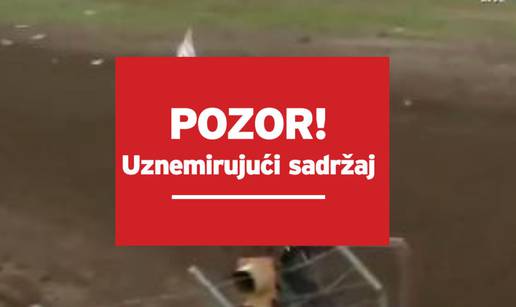 POZOR!
Uznemirujući sadržaj